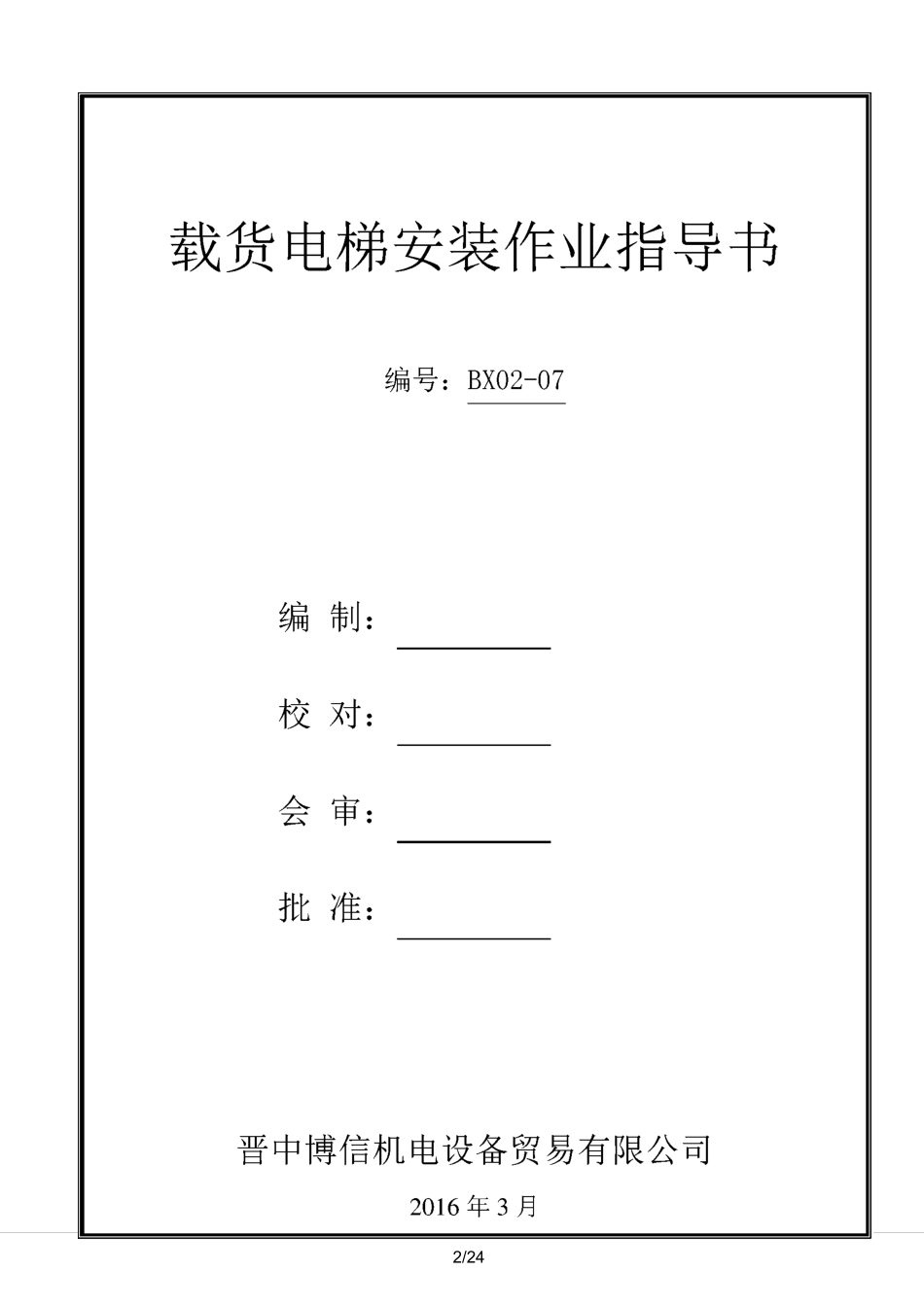 载货电梯安装作业指导书

编号：BX02-07

编 制：

校 对：

会 审：

批 准：

晋中博信机电设备贸易有限公司

2016 年 3 月

2/24